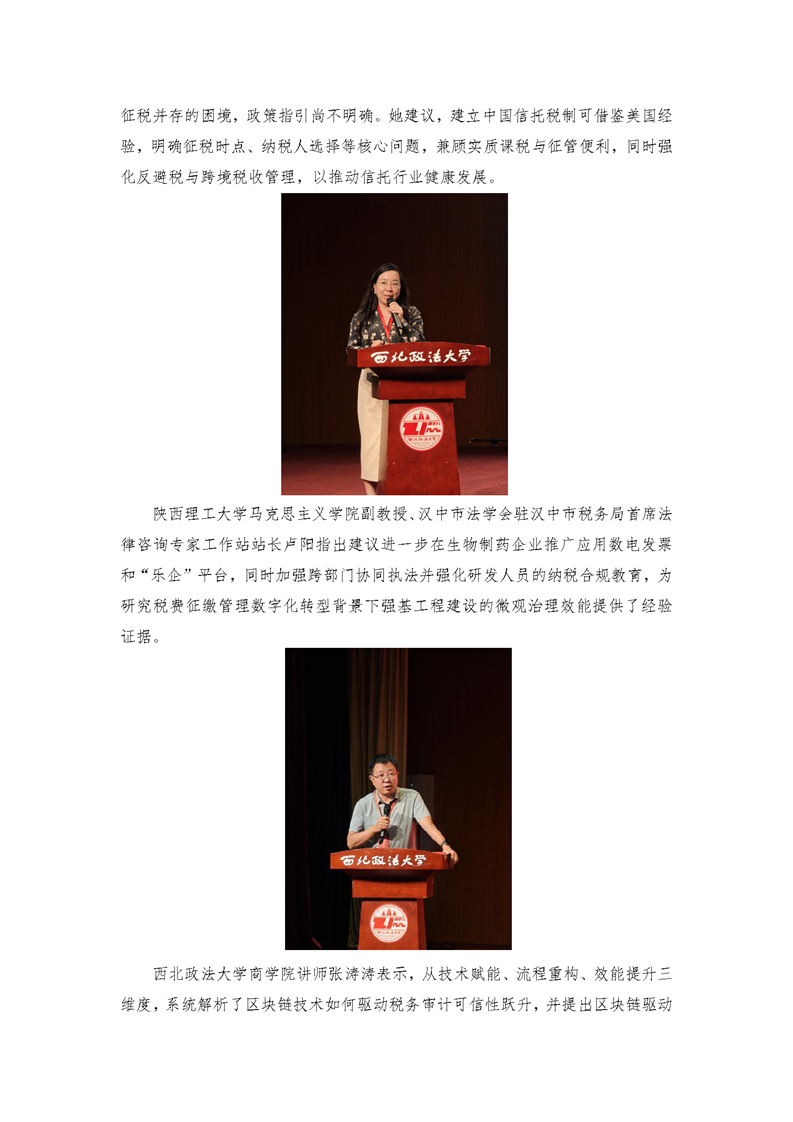 征税并存的困境，政策指引尚不明确。她建议，建立中国信托税制可借鉴美国经验，明确征税时点、纳税人选择等核心问题，兼顾实质课税与征管便利，同时强化反避税与跨境税收管理，以推动信托行业健康发展。

西北政法大学

陕西理工大学马克思主义学院副教授、汉中市法学会驻汉中市税务局首席法律咨询专家工作站站长卢阳指出建议进一步在生物制药企业推广应用数电发票和“乐企”平台，同时加强跨部门协同执法并强化研发人员的纳税合规教育，为研究税费征缴管理数字化转型背景下强基工程建设的微观治理效能提供了经验证据。

西北政法大学

西北政法大学商学院讲师张涛涛表示，从技术赋能、流程重构、效能提升三维度，系统解析了区块链技术如何驱动税务审计可信性跃升，并提出区块链驱动